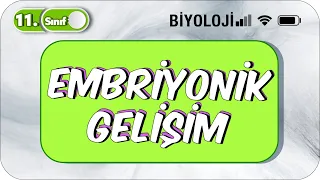 11. Sınıf

BİYOLOJİ

EMBRİYONİK GELİŞİM